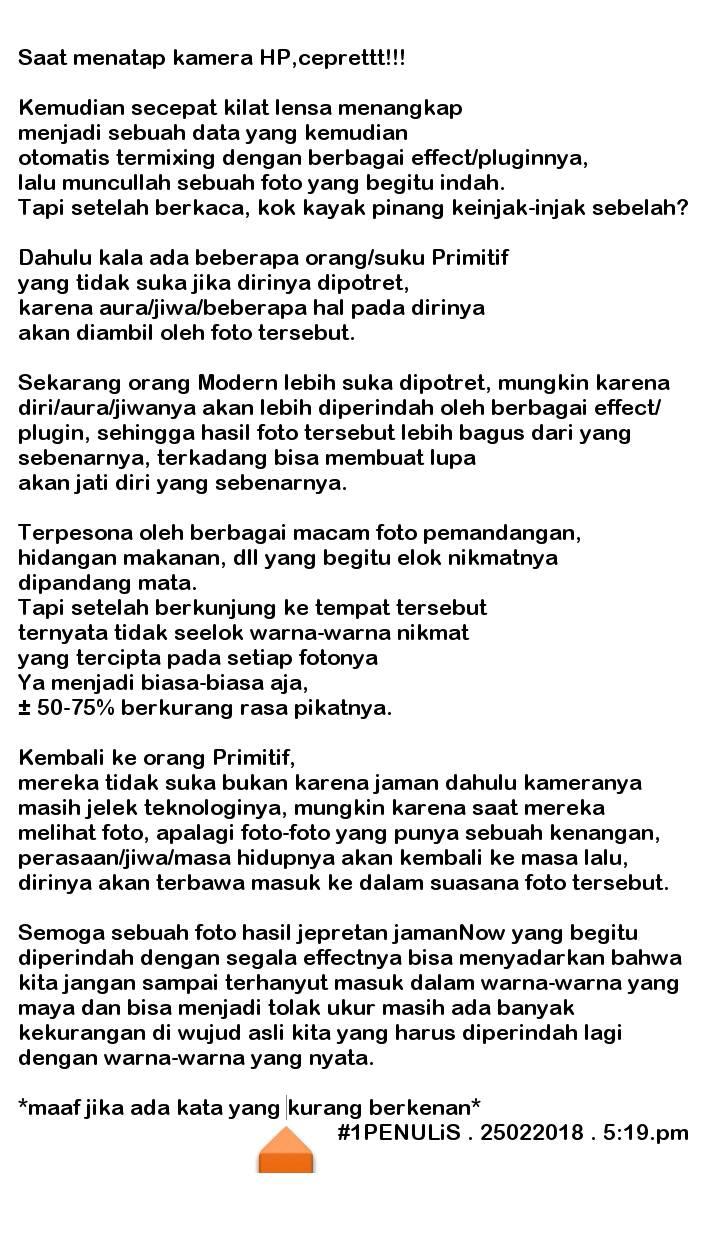 Saat menatap kamera HP,ceprettt!!!

Kemudian secepat kilat lensa menangkap menjadi sebuah data yang kemudian otomatis termixing dengan berbagai effect/pluginnya, lalu muncullah sebuah foto yang begitu indah.
Tapi setelah berkaca, kok kayak pinang keinjak-injak sebelah?

Dahulu kala ada beberapa orang/suku Primitif yang tidak suka jika dirinya dipotret, karena aura/jiwa/beberapa hal pada dirinya akan diambil oleh foto tersebut.

Sekarang orang Modern lebih suka dipotret, mungkin karena diri/aura/jiwanya akan lebih diperindah oleh berbagai effect/ plugin, sehingga hasil foto tersebut lebih bagus dari yang sebenarnya, terkadang bisa membuat lupa akan jati diri yang sebenarnya.

Terpesona oleh berbagai macam foto pemandangan, hidangan makanan, dll yang begitu elok nikmatnya dipandang mata.
Tapi setelah berkunjung ke tempat tersebut ternyata tidak seelok warna-warna nikmat yang tercipta pada setiap fotonya
Ya menjadi biasa-biasa aja,
± 50-75% berkurang rasa pikatnya.

Kembali ke orang Primitif,
mereka tidak suka bukan karena jaman dahulu kameranya masih jelek teknologinya, mungkin karena saat mereka melihat foto, apalagi foto-foto yang punya sebuah kenangan, perasaan/jiwa/masa hidupnya akan kembali ke masa lalu, dirinya akan terbawa masuk ke dalam suasana foto tersebut.

Semoga sebuah foto hasil jepretan jamanNow yang begitu diperindah dengan segala effectnya bisa menyadarkan bahwa kita jangan sampai terhanyut masuk dalam warna-warna yang maya dan bisa menjadi tolak ukur masih ada banyak kekurangan di wujud asli kita yang harus diperindah lagi dengan warna-warna yang nyata.

*maaf jika ada kata yang kurang berkenan*
#1PENULiS . 25022018 . 5:19.pm